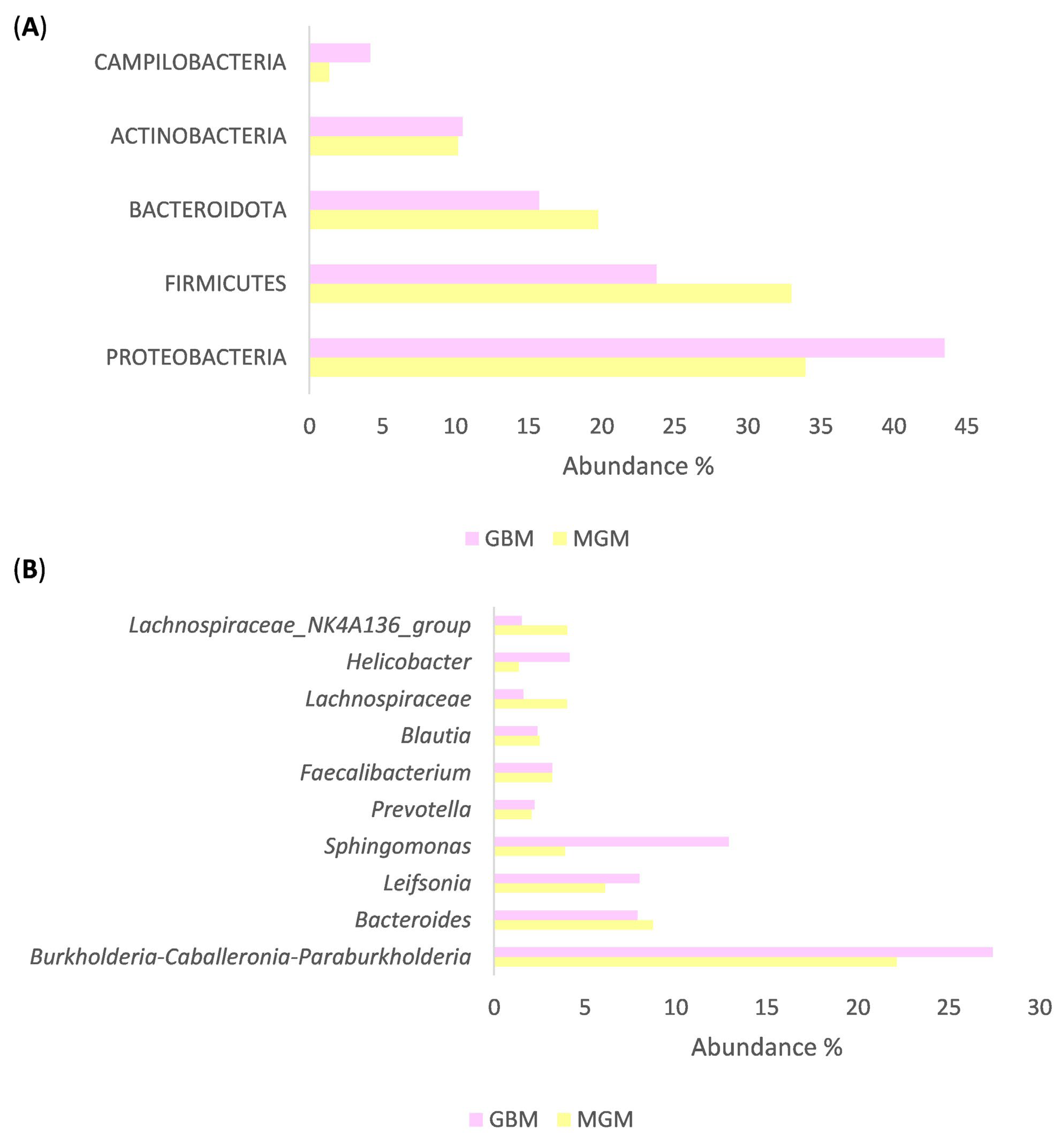 (A)

CAMPILOBACTERIA
ACTINOBACTERIA
BACTEROIDOTA
FIRMICUTES
PROTEOBACTERIA

0 5 10 15 20 25 30 35 40 45

Abundance %

GBM MGM

(B)

Lachnospiraceae_NK4A136_group
Helicobacter
Lachnospiraceae
Blautia
Faecalibacterium
Prevotella
Sphingomonas
Leifsonia
Bacteroides
Burkholderia-Caballeronia-Paraburkholderia

0 5 10 15 20 25 30

Abundance %

GBM MGM